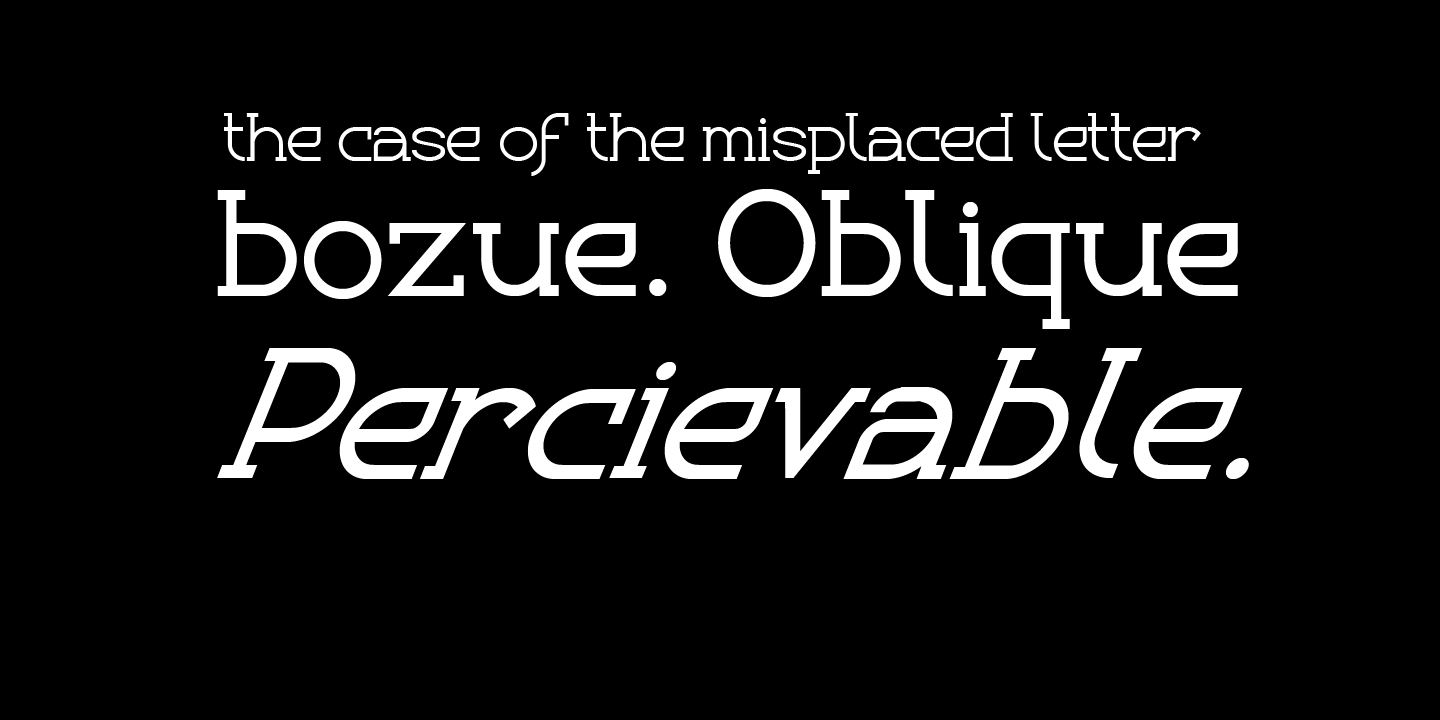 the case of the misplaced letter
bozue. Oblique
Percievable.